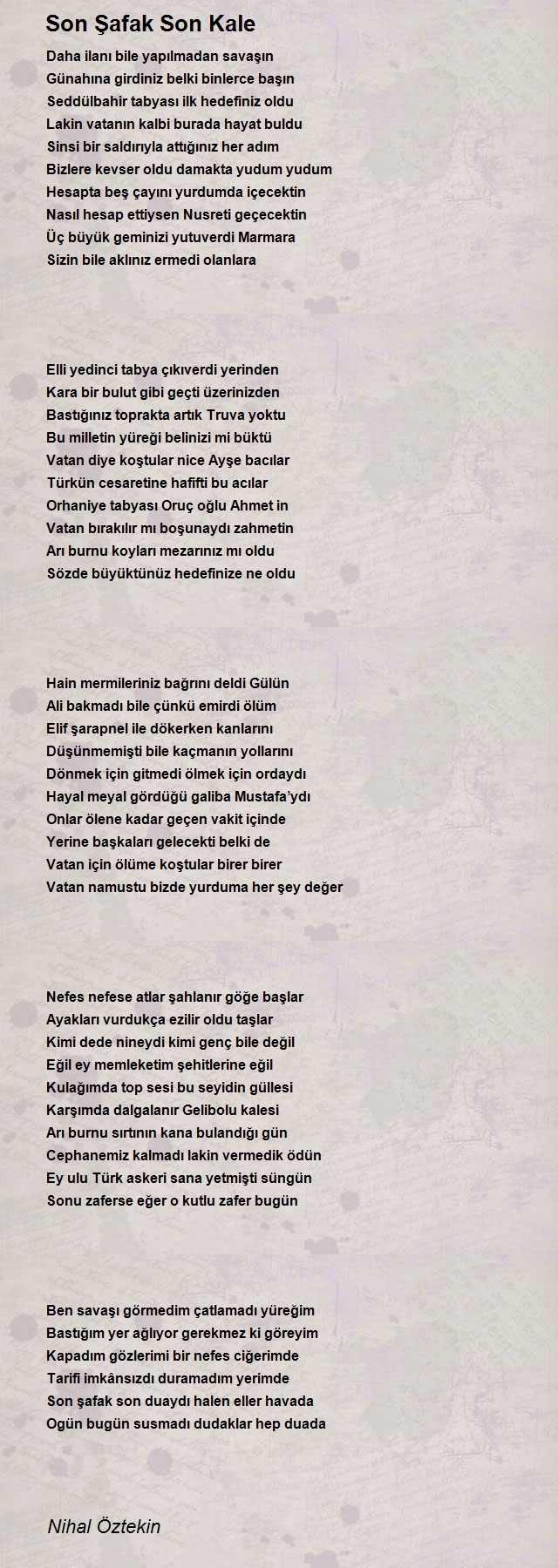 Son Şafak Son Kale

Daha ilanı bile yapılmadan savaşın
Günahına girdiniz belki binlerce başın
Seddülbahir tabyası ilk hedefiniz oldu
Lakin vatanın kalbi burada hayat buldu
Sinsi bir saldırıyla attığınız her adım
Bizlere kevser oldu damakta yudum yudum
Hesapta beş çayını yurdumda içecektin
Nasıl hesap ettiysen Nusreti geçecektin
Üç büyük geminizi yutuverdi Marmara
Sizin bile aklınız ermedi olanlara

Elli yedinci tabya çıkıverdi yerinden
Kara bir bulut gibi geçti üzerinizden
Bastığınız toprakta artık Truva yoktu
Bu milletin yüreği belinizi mi büktü
Vatan diye koştular nice Ayşe bacılar
Türkün cesaretine hafifti bu acılar
Orhaniye tabyası Oruç oğlu Ahmet in
Vatan bırakılır mı boşunaydı zahmetin
Arı burnu koyları mezarınız mı oldu
Sözde büyüktünüz hedefinize ne oldu

Hain mermileriniz bağrını deldi Gülün
Ali bakmadı bile çünkü emirdi ölüm
Elif şarapnel ile dökerken kanlarını
Düşünmemişti bile kaçmanın yollarını
Dönmek için gitmedi ölmek için ordaydı
Hayal meyal gördüğü galiba Mustafa'ydı
Onlar ölene kadar geçen vakit içinde
Yerine başkaları gelecekti belki de
Vatan için ölüme koştular birer birer
Vatan namustu bizde yurduma her şey değer

Nefes nefese atlar şahlanır göğe başlar
Ayakları vurdukça ezilir oldu taşlar
Kimi dede nineydi kimi genç bile değil
Eğil ey memleketim şehitlerine eğil
Kulağımda top sesi bu seyidin güllesi
Karşımda dalgalanır Gelibolu kalesi
Arı burnu sırtının kana bulandığı gün
Cephanemiz kalmadı lakin vermedik ödün
Ey ulu Türk askeri sana yetmişti süngün
Sonu zaferse eğer o kutlu zafer bugün

Ben savaşı görmedim çatlamadı yüreğim
Bastığım yer ağlıyor gerekmez ki göreyim
Kapadım gözlerimi bir nefes ciğerimde
Tarifi imkânsızdı duramadım yerimde
Son şafak son duaydı halen eller havada
Ogün bugün susmadı dudaklar hep duada

Nihal Öztekin